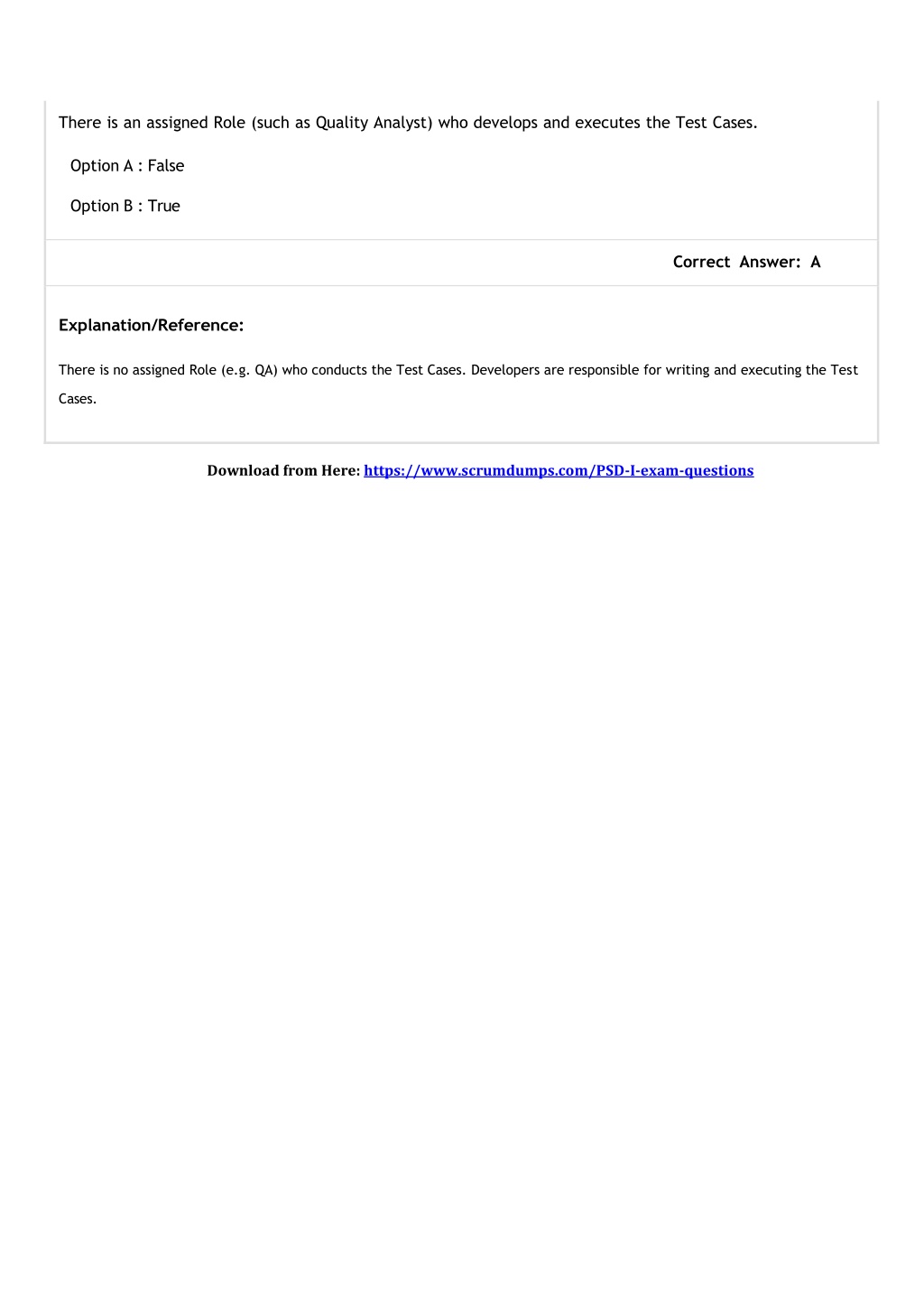 There is an assigned Role (such as Quality Analyst) who develops and executes the Test Cases.

Option A : False

Option B : True

Correct Answer: A

Explanation/Reference:

There is no assigned Role (e.g. QA) who conducts the Test Cases. Developers are responsible for writing and executing the Test Cases.

Download from Here: https://www.scrumdumps.com/PSD-I-exam-questions